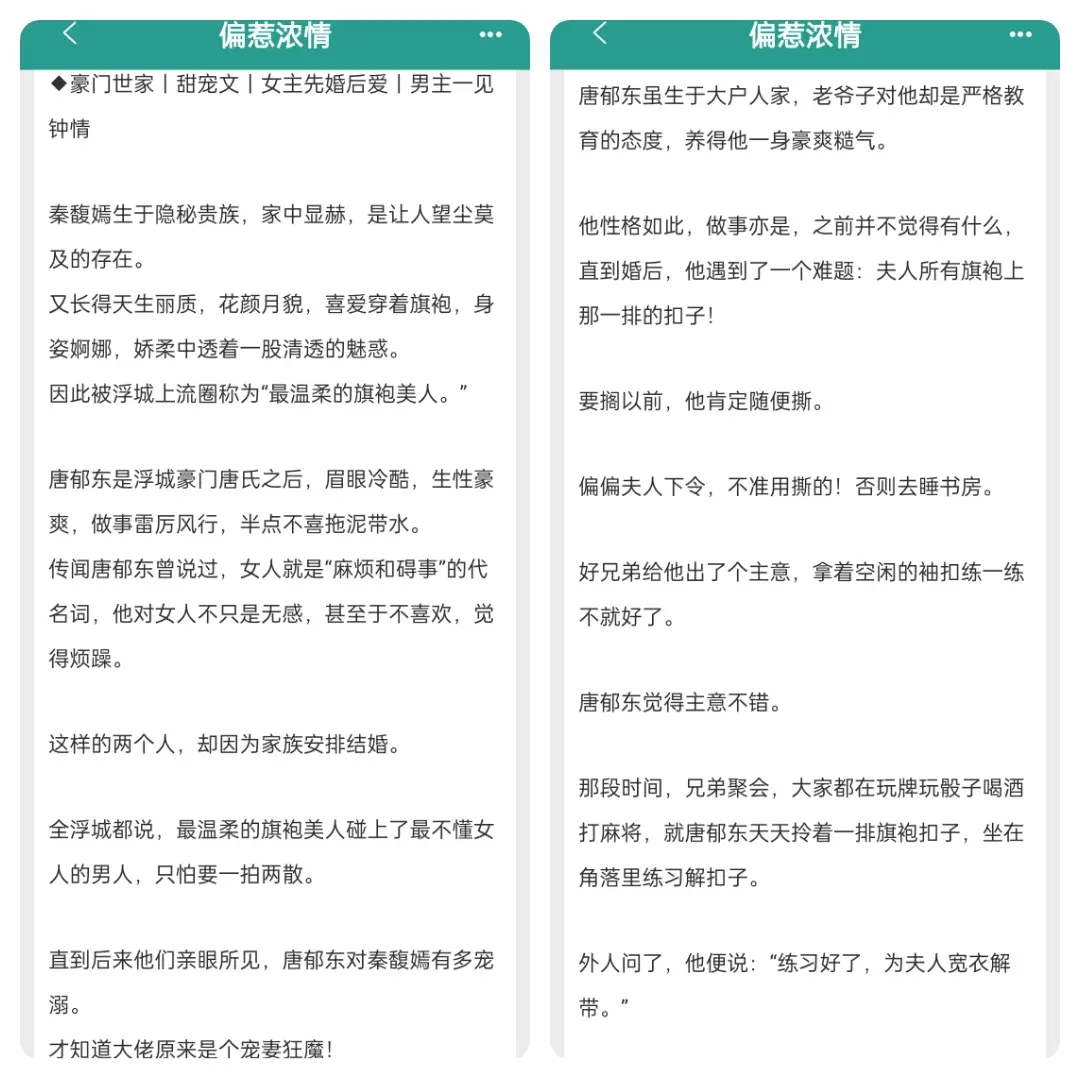 偏惹浓情

◆豪门世家丨甜宠文丨女主先婚后爱丨男主一见钟情

秦馥嫣生于隐秘贵族，家中显赫，是让人望尘莫及的存在。
又长得天生丽质，花颜月貌，喜爱穿着旗袍，身姿婀娜，娇柔中透着一股清透的魅惑。
因此被浮城上流圈称为“最温柔的旗袍美人。”

唐郁东是浮城豪门唐氏之后，眉眼冷酷，生性豪爽，做事雷厉风行，半点不喜拖泥带水。
传闻唐郁东曾说过，女人就是“麻烦和碍事”的代名词，他对女人不只是无感，甚至于不喜欢，觉得烦躁。

这样的两个人，却因为家族安排结婚。

全浮城都说，最温柔的旗袍美人碰上了最不懂女人的男人，只怕要一拍两散。

直到后来他们亲眼所见，唐郁东对秦馥嫣有多宠溺。
才知道大佬原来是个宠妻狂魔!

偏惹浓情

唐郁东虽生于大户人家，老爷子对他却是严格教育的态度，养得他一身豪爽糙气。

他性格如此，做事亦是，之前并不觉得有什么，直到婚后，他遇到了一个难题：夫人所有旗袍上那一排的扣子!

要搁以前，他肯定随便撕。

偏偏夫人下令，不准用撕的！否则去睡书房。

好兄弟给他出了个主意，拿着空闲的袖扣练一练不就好了。

唐郁东觉得主意不错。

那段时间，兄弟聚会，大家都在玩牌玩骰子喝酒打麻将，就唐郁东天天拎着一排旗袍扣子，坐在角落里练习解扣子。

外人问了，他便说：“练习好了，为夫人宽衣解带。”